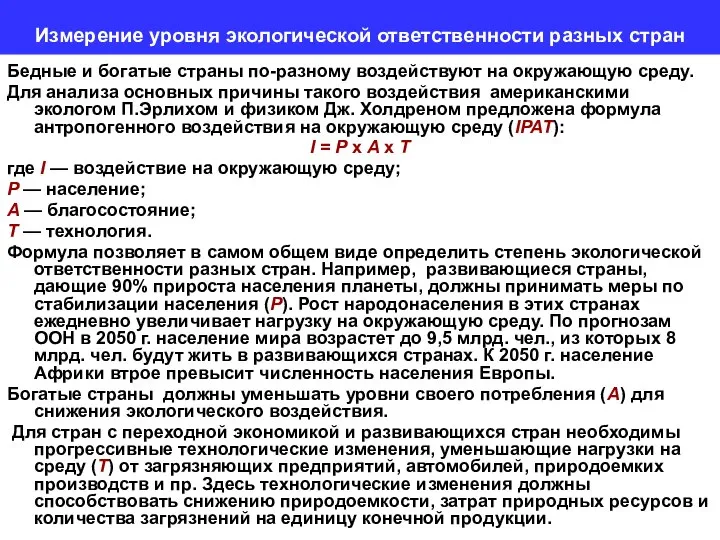 Измерение уровня экологической ответственности разных стран

Бедные и богатые страны по-разному воздействуют на окружающую среду.

Для анализа основных причины такого воздействия американскими экологом П.Эрлихом и физиком Дж. Холдреном предложена формула антропогенного воздействия на окружающую среду (IPAT):

I = P x A x T

где I — воздействие на окружающую среду;

P — население;

A — благосостояние;

T — технология.

Формула позволяет в самом общем виде определить степень экологической ответственности разных стран. Например, развивающиеся страны, дающие 90% прироста населения планеты, должны принимать меры по стабилизации населения (P). Рост народонаселения в этих странах ежедневно увеличивает нагрузку на окружающую среду. По прогнозам ООН в 2050 г. население мира возрастет до 9,5 млрд. чел., из которых 8 млрд. чел. будут жить в развивающихся странах. К 2050 г. население Африки втрое превысит численность населения Европы.

Богатые страны должны уменьшать уровни своего потребления (A) для снижения экологического воздействия.

Для стран с переходной экономикой и развивающихся стран необходимы прогрессивные технологические изменения, уменьшающие нагрузки на среду (T) от загрязняющих предприятий, автомобилей, природоемких производств и пр. Здесь технологические изменения должны способствовать снижению природоемкости, затрат природных ресурсов и количества загрязнений на единицу конечной продукции.